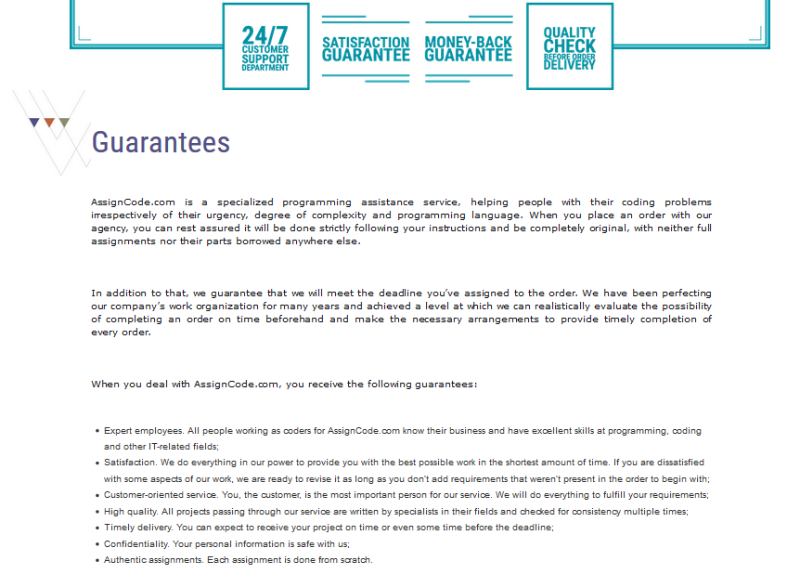 24/7 CUSTOMER SUPPORT DEPARTMENT

SATISFACTION GUARANTEE

MONEY-BACK GUARANTEE

QUALITY CHECK BEFORE ORDER DELIVERY

Guarantees

AssignCode.com is a specialized programming assistance service, helping people with their coding problems irrespectively of their urgency, degree of complexity and programming language. When you place an order with our agency, you can rest assured it will be done strictly following your instructions and be completely original, with neither full assignments nor their parts borrowed anywhere else.

In addition to that, we guarantee that we will meet the deadline you've assigned to the order. We have been perfecting our company's work organization for many years and achieved a level at which we can realistically evaluate the possibility of completing an order on time beforehand and make the necessary arrangements to provide timely completion of every order.

When you deal with AssignCode.com, you receive the following guarantees:

• Expert employees. All people working as coders for AssignCode.com know their business and have excellent skills at programming, coding and other IT-related fields;
• Satisfaction. We do everything in our power to provide you with the best possible work in the shortest amount of time. If you are dissatisfied with some aspects of our work, we are ready to revise it as long as you don't add requirements that weren't present in the order to begin with;
• Customer-oriented service. You, the customer, is the most important person for our service. We will do everything to fulfill your requirements;
• High quality. All projects passing through our service are written by specialists in their fields and checked for consistency multiple times;
• Timely delivery. You can expect to receive your project on time or even some time before the deadline;
• Confidentiality. Your personal information is safe with us;
• Authentic assignments. Each assignment is done from scratch.